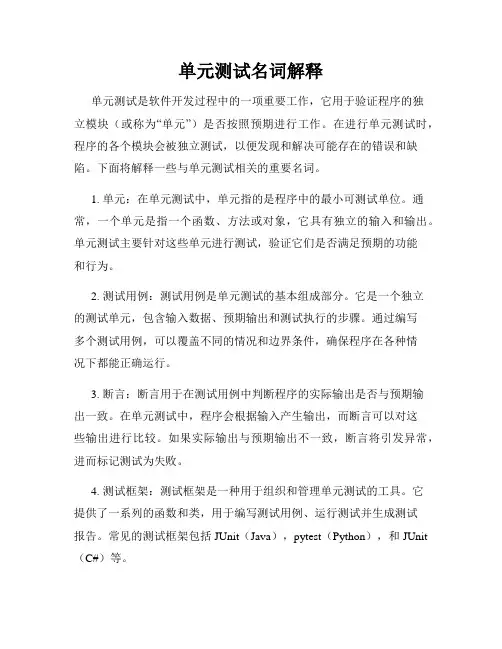 单元测试名词解释

单元测试是软件开发过程中的一项重要工作，它用于验证程序的独立模块（或称为“单元”）是否按照预期进行工作。在进行单元测试时，程序的各个模块会被独立测试，以便发现和解决可能存在的错误和缺陷。下面将解释一些与单元测试相关的重要名词。

1. 单元：在单元测试中，单元指的是程序中的最小可测试单位。通常，一个单元是指一个函数、方法或对象，它具有独立的输入和输出。单元测试主要针对这些单元进行测试，验证它们是否满足预期的功能和行为。

2. 测试用例：测试用例是单元测试的基本组成部分。它是一个独立的测试单元，包含输入数据、预期输出和测试执行的步骤。通过编写多个测试用例，可以覆盖不同的情况和边界条件，确保程序在各种情况下都能正确运行。

3. 断言：断言用于在测试用例中判断程序的实际输出是否与预期输出一致。在单元测试中，程序会根据输入产生输出，而断言可以对这些输出进行比较。如果实际输出与预期输出不一致，断言将引发异常，进而标记测试为失败。

4. 测试框架：测试框架是一种用于组织和管理单元测试的工具。它提供了一系列的函数和类，用于编写测试用例、运行测试并生成测试报告。常见的测试框架包括 JUnit（Java），pytest（Python），和 JUnit（C#）等。